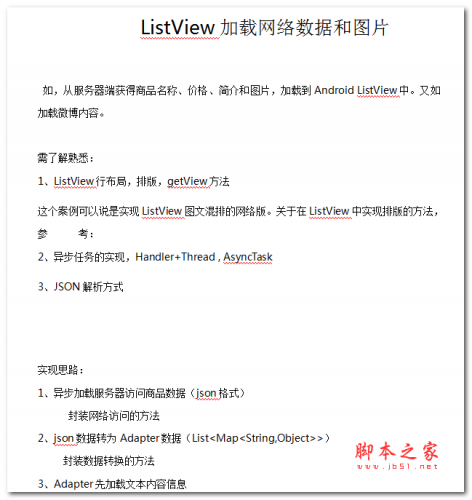 ListView 加载网络数据和图片

如，从服务器端获得商品名称、价格、简介和图片，加载到 Android ListView 中。又如加载微博内容。

需了解熟悉：

1、ListView 行布局，排版，getView 方法

这个案例可以说是实现 ListView 图文混排的网络版。关于在 ListView 中实现排版的方法，参 考：

2、异步任务的实现，Handler+Thread , AsyncTask

3、JSON 解析方式

实现思路：

1、异步加载服务器访问商品数据（json 格式）

封装网络访问的方法

2、json 数据转为 Adapter 数据（List<Map<String,Object>>）

封装数据转换的方法

3、Adapter 先加载文本内容信息

脚本之家
www.jb51.net